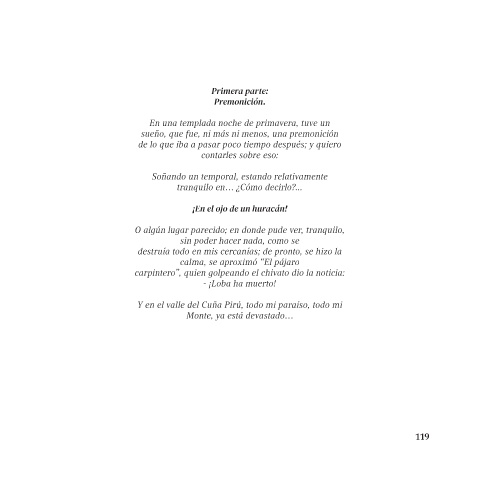 Primera parte:
Premonición.

En una templada noche de primavera, tuve un sueño, que fue, ni más ni menos, una premonición de lo que iba a pasar poco tiempo después; y quiero contarles sobre eso:

Soñando un temporal, estando relativamente tranquilo en… ¿Cómo decirlo?...

¡En el ojo de un huracán!

O algún lugar parecido; en donde pude ver, tranquilo, sin poder hacer nada, como se destruía todo en mis cercanías; de pronto, se hizo la calma, se aproximó "El pájaro carpintero", quien golpeando el chivato dio la noticia:
- ¡Loba ha muerto!

Y en el valle del Cuña Pirú, todo mi paraíso, todo mi Monte, ya está devastado…

119